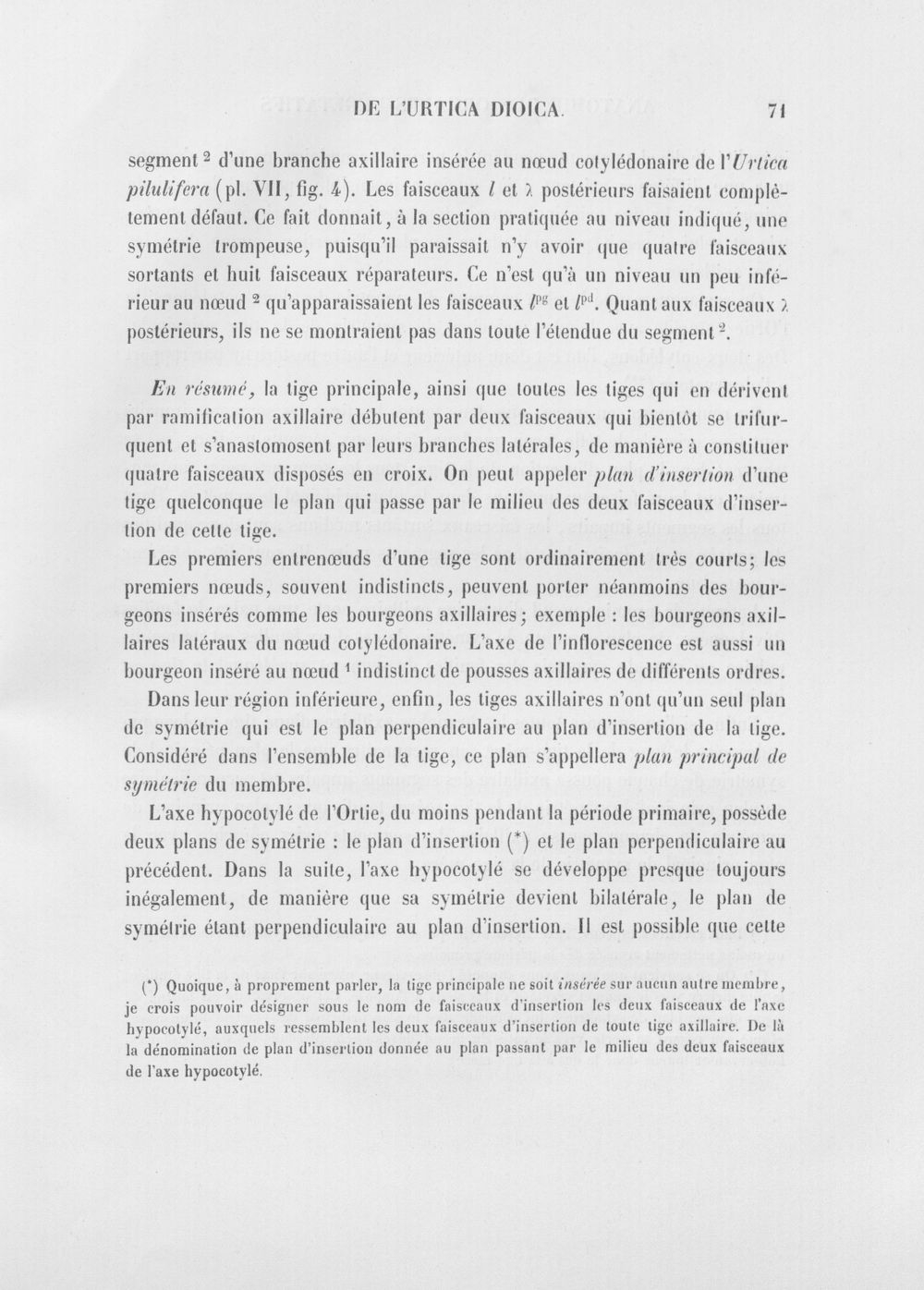 DE L'URTICA DIOICA. 71

segment $^{2}$ d'une branche axillaire insérée au nœud cotylédonaire de l'Urtica pilulifera (pl. VII, fig. 4). Les faisceaux $l$ et $\lambda$ postérieurs faisaient complètement défaut. Ce fait donnait, à la section pratiquée au niveau indiqué, une symétrie trompeuse, puisqu'il paraissait n'y avoir que quatre faisceaux sortants et huit faisceaux réparateurs. Ce n'est qu'à un niveau un peu inférieur au nœud $^{2}$ qu'apparaissaient les faisceaux $l^{pg}$ et $l^{pd}$. Quant aux faisceaux $\lambda$ postérieurs, ils ne se montraient pas dans toute l'étendue du segment $^{2}$.

En résumé, la tige principale, ainsi que toutes les tiges qui en dérivent par ramification axillaire débutent par deux faisceaux qui bientôt se trifurquent et s'anastomosent par leurs branches latérales, de manière à constituer quatre faisceaux disposés en croix. On peut appeler plan d'insertion d'une tige quelconque le plan qui passe par le milieu des deux faisceaux d'insertion de cette tige.

Les premiers entrenœuds d'une tige sont ordinairement très courts; les premiers nœuds, souvent indistincts, peuvent porter néanmoins des bourgeons insérés comme les bourgeons axillaires; exemple : les bourgeons axillaires latéraux du nœud cotylédonaire. L'axe de l'inflorescence est aussi un bourgeon inséré au nœud $^{1}$ indistinct de pousses axillaires de différents ordres.

Dans leur région inférieure, enfin, les tiges axillaires n'ont qu'un seul plan de symétrie qui est le plan perpendiculaire au plan d'insertion de la tige. Considéré dans l'ensemble de la tige, ce plan s'appellera plan principal de symétrie du membre.

L'axe hypocotylé de l'Ortie, du moins pendant la période primaire, possède deux plans de symétrie : le plan d'insertion (*) et le plan perpendiculaire au précédent. Dans la suite, l'axe hypocotylé se développe presque toujours inégalement, de manière que sa symétrie devient bilatérale, le plan de symétrie étant perpendiculaire au plan d'insertion. Il est possible que cette

(*) Quoique, à proprement parler, la tige principale ne soit insérée sur aucun autre membre, je crois pouvoir désigner sous le nom de faisceaux d'insertion les deux faisceaux de l'axe hypocotylé, auxquels ressemblent les deux faisceaux d'insertion de toute tige axillaire. De là la dénomination de plan d'insertion donnée au plan passant par le milieu des deux faisceaux de l'axe hypocotylé.